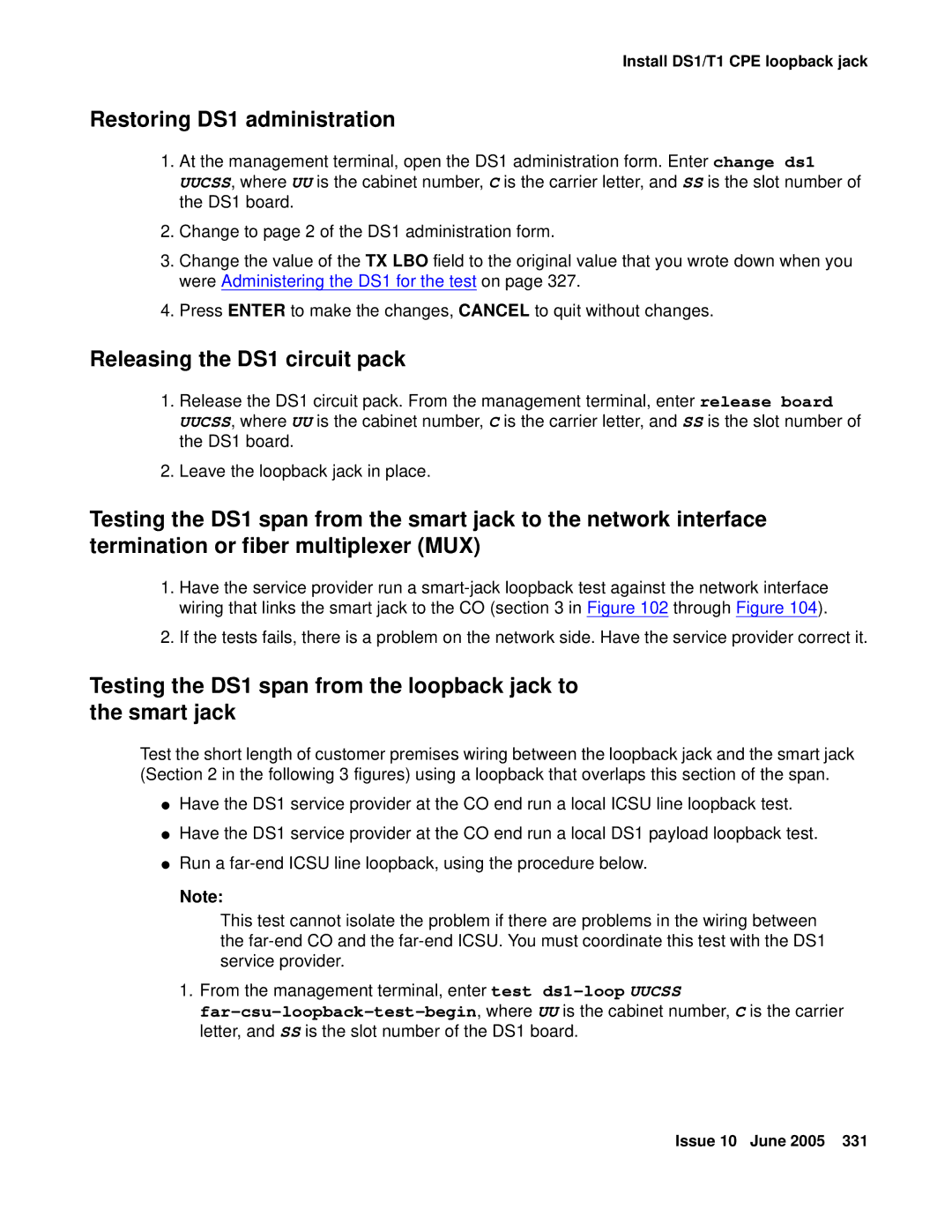 Install DS1/T1 CPE loopback jack

Restoring DS1 administration

1. At the management terminal, open the DS1 administration form. Enter change ds1 UUCSS, where UU is the cabinet number, C is the carrier letter, and SS is the slot number of the DS1 board.

2. Change to page 2 of the DS1 administration form.

3. Change the value of the TX LBO field to the original value that you wrote down when you were Administering the DS1 for the test on page 327.

4. Press ENTER to make the changes, CANCEL to quit without changes.

Releasing the DS1 circuit pack

1. Release the DS1 circuit pack. From the management terminal, enter release board UUCSS, where UU is the cabinet number, C is the carrier letter, and SS is the slot number of the DS1 board.

2. Leave the loopback jack in place.

Testing the DS1 span from the smart jack to the network interface termination or fiber multiplexer (MUX)

1. Have the service provider run a smart-jack loopback test against the network interface wiring that links the smart jack to the CO (section 3 in Figure 102 through Figure 104).

2. If the tests fails, there is a problem on the network side. Have the service provider correct it.

Testing the DS1 span from the loopback jack to the smart jack

Test the short length of customer premises wiring between the loopback jack and the smart jack (Section 2 in the following 3 figures) using a loopback that overlaps this section of the span.

● Have the DS1 service provider at the CO end run a local ICSU line loopback test.

● Have the DS1 service provider at the CO end run a local DS1 payload loopback test.

● Run a far-end ICSU line loopback, using the procedure below.

Note:
This test cannot isolate the problem if there are problems in the wiring between the far-end CO and the far-end ICSU. You must coordinate this test with the DS1 service provider.

1. From the management terminal, enter test ds1-loop UUCSS far-csu-loopback-test-begin, where UU is the cabinet number, C is the carrier letter, and SS is the slot number of the DS1 board.

Issue 10 June 2005 331